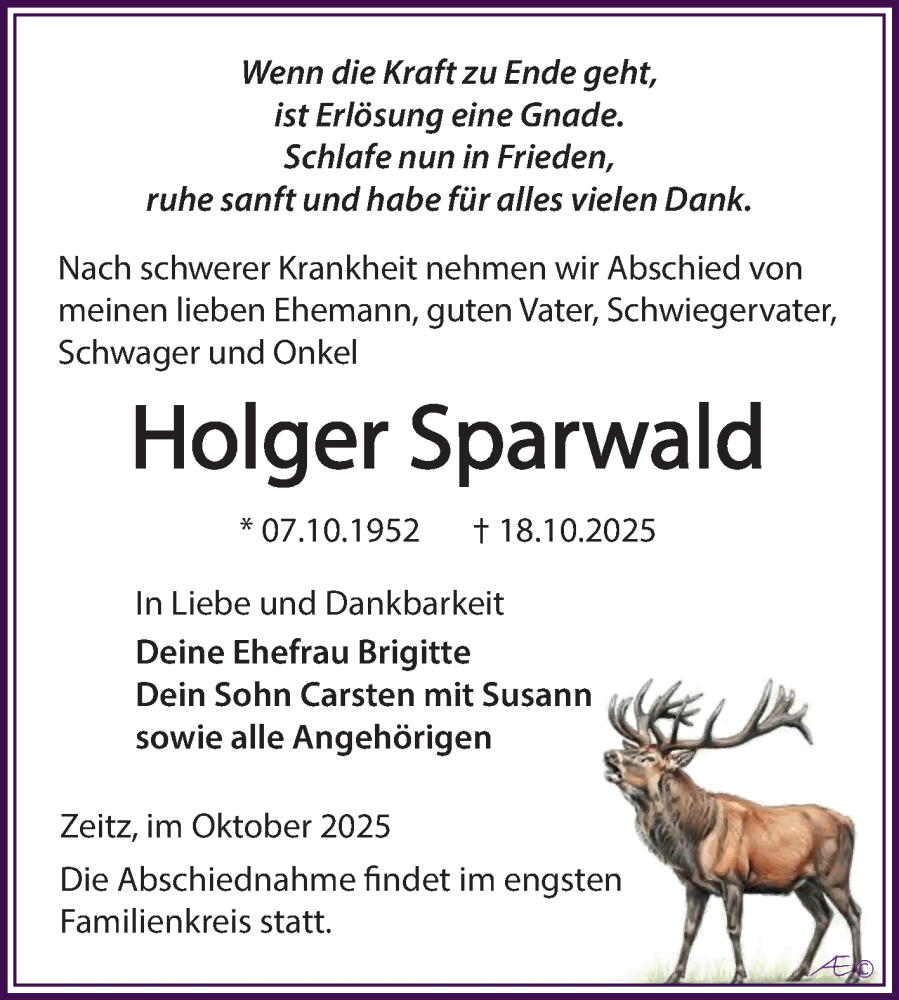 Wenn die Kraft zu Ende geht,
ist Erlösung eine Gnade.
Schlafe nun in Frieden,
ruhe sanft und habe für alles vielen Dank.

Nach schwerer Krankheit nehmen wir Abschied von meinen lieben Ehemann, guten Vater, Schwiegervater, Schwager und Onkel

Holger Sparwald

* 07.10.1952 † 18.10.2025

In Liebe und Dankbarkeit
Deine Ehefrau Brigitte
Dein Sohn Carsten mit Susann
sowie alle Angehörigen

Zeitz, im Oktober 2025

Die Abschiednahme findet im engsten Familienkreis statt.

AE©